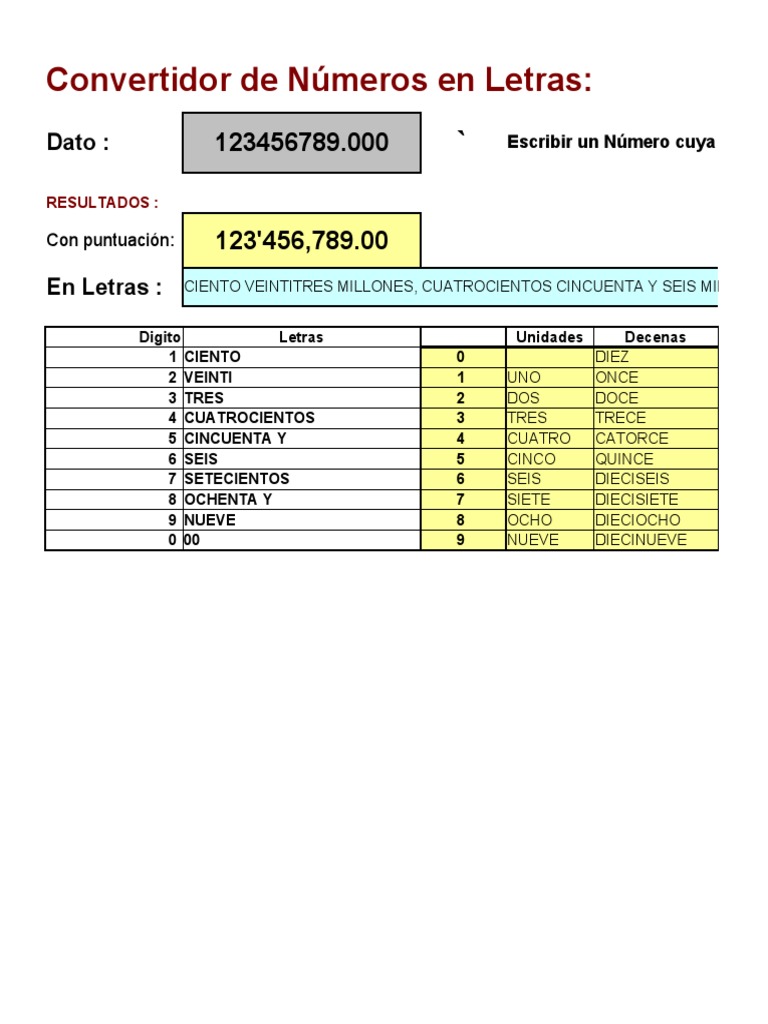 Convertidor de Números en Letras:

Dato : 123456789.000 ` Escribir un Número cuya

RESULTADOS :

Con puntuación: 123'456,789.00

En Letras : CIENTO VEINTITRES MILLONES, CUATROCIENTOS CINCUENTA Y SEIS MI

| Digito | Letras | | Unidades | Decenas |
|---|---|---|---|---|
| 1 | CIENTO | 0 | | DIEZ |
| 2 | VEINTI | 1 | UNO | ONCE |
| 3 | TRES | 2 | DOS | DOCE |
| 4 | CUATROCIENTOS | 3 | TRES | TRECE |
| 5 | CINCUENTA Y | 4 | CUATRO | CATORCE |
| 6 | SEIS | 5 | CINCO | QUINCE |
| 7 | SETECIENTOS | 6 | SEIS | DIECISEIS |
| 8 | OCHENTA Y | 7 | SIETE | DIECISIETE |
| 9 | NUEVE | 8 | OCHO | DIECIOCHO |
| 0 | 00 | 9 | NUEVE | DIECINUEVE |